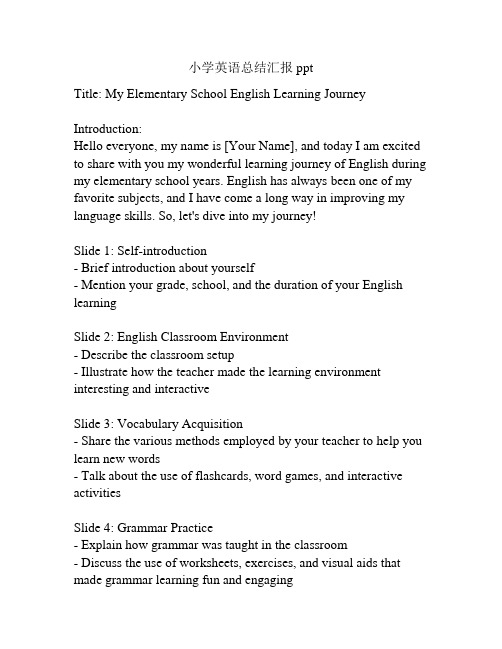 小学英语总结汇报 ppt

Title: My Elementary School English Learning Journey

Introduction:
Hello everyone, my name is [Your Name], and today I am excited to share with you my wonderful learning journey of English during my elementary school years. English has always been one of my favorite subjects, and I have come a long way in improving my language skills. So, let's dive into my journey!

Slide 1: Self-introduction
- Brief introduction about yourself
- Mention your grade, school, and the duration of your English learning

Slide 2: English Classroom Environment
- Describe the classroom setup
- Illustrate how the teacher made the learning environment interesting and interactive

Slide 3: Vocabulary Acquisition
- Share the various methods employed by your teacher to help you learn new words
- Talk about the use of flashcards, word games, and interactive activities

Slide 4: Grammar Practice
- Explain how grammar was taught in the classroom
- Discuss the use of worksheets, exercises, and visual aids that made grammar learning fun and engaging